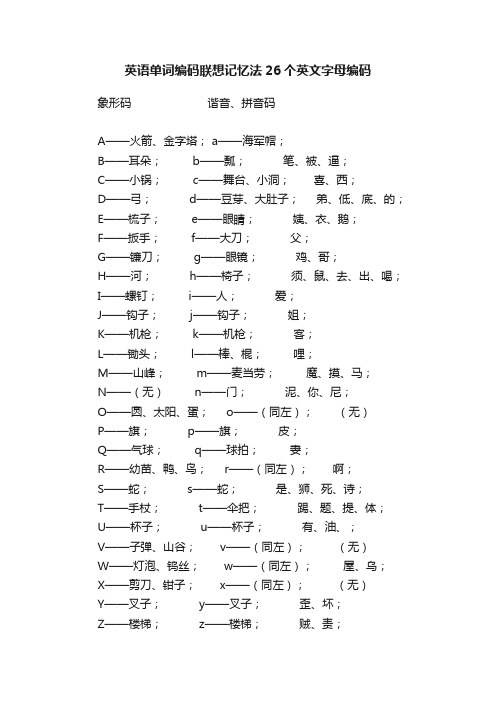 英语单词编码联想记忆法 26 个英文字母编码

象形码　　　　谐音、拼音码

A——火箭、金字塔； a——海军帽；
B——耳朵；　b——瓢；　笔、被、逼；
C——小锅；　c——舞台、小洞；　喜、西；
D——弓；　d——豆芽、大肚子；　弟、低、底、的；
E——梳子；　e——眼睛；　姨、衣、鹅；
F——扳手；　f——大刀；　父；
G——镰刀；　g——眼镜；　鸡、哥；
H——河；　h——椅子；　须、鼠、去、出、喝；
I——螺钉；　i——人；　爱；
J——钩子；　j——钩子；　姐；
K——机枪；　k——机枪；　客；
L——锄头；　l——棒、棍；　哩；
M——山峰；　m——麦当劳；　魔、摸、马；
N——（无）　n——门；　泥、你、尼；
O——圆、太阳、蛋；　o——（同左）；　（无）
P——旗；　p——旗；　皮；
Q——气球；　q——球拍；　妻；
R——幼苗、鸭、鸟；　r——（同左）；　啊；
S——蛇；　s——蛇；　是、狮、死、诗；
T——手杖；　t——伞把；　踢、题、提、体；
U——杯子；　u——杯子；　有、油、；
V——子弹、山谷；　v——（同左）；　（无）
W——灯泡、钨丝；　w——（同左）；　屋、乌；
X——剪刀、钳子；　x——（同左）；　（无）
Y——叉子；　y——叉子；　歪、坏；
Z——楼梯；　z——楼梯；　贼、责；